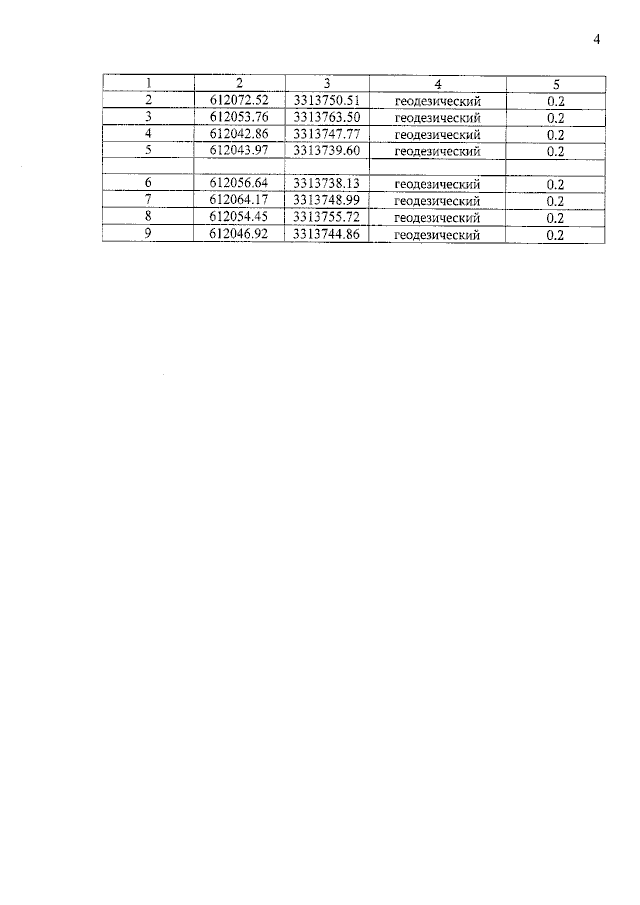 4

| 1 | 2 | 3 | 4 | 5 |
|---|---|---|---|---|
| 2 | 612072.52 | 3313750.51 | геодезический | 0.2 |
| 3 | 612053.76 | 3313763.50 | геодезический | 0.2 |
| 4 | 612042.86 | 3313747.77 | геодезический | 0.2 |
| 5 | 612043.97 | 3313739.60 | геодезический | 0.2 |
| | | | | |
| 6 | 612056.64 | 3313738.13 | геодезический | 0.2 |
| 7 | 612064.17 | 3313748.99 | геодезический | 0.2 |
| 8 | 612054.45 | 3313755.72 | геодезический | 0.2 |
| 9 | 612046.92 | 3313744.86 | геодезический | 0.2 |